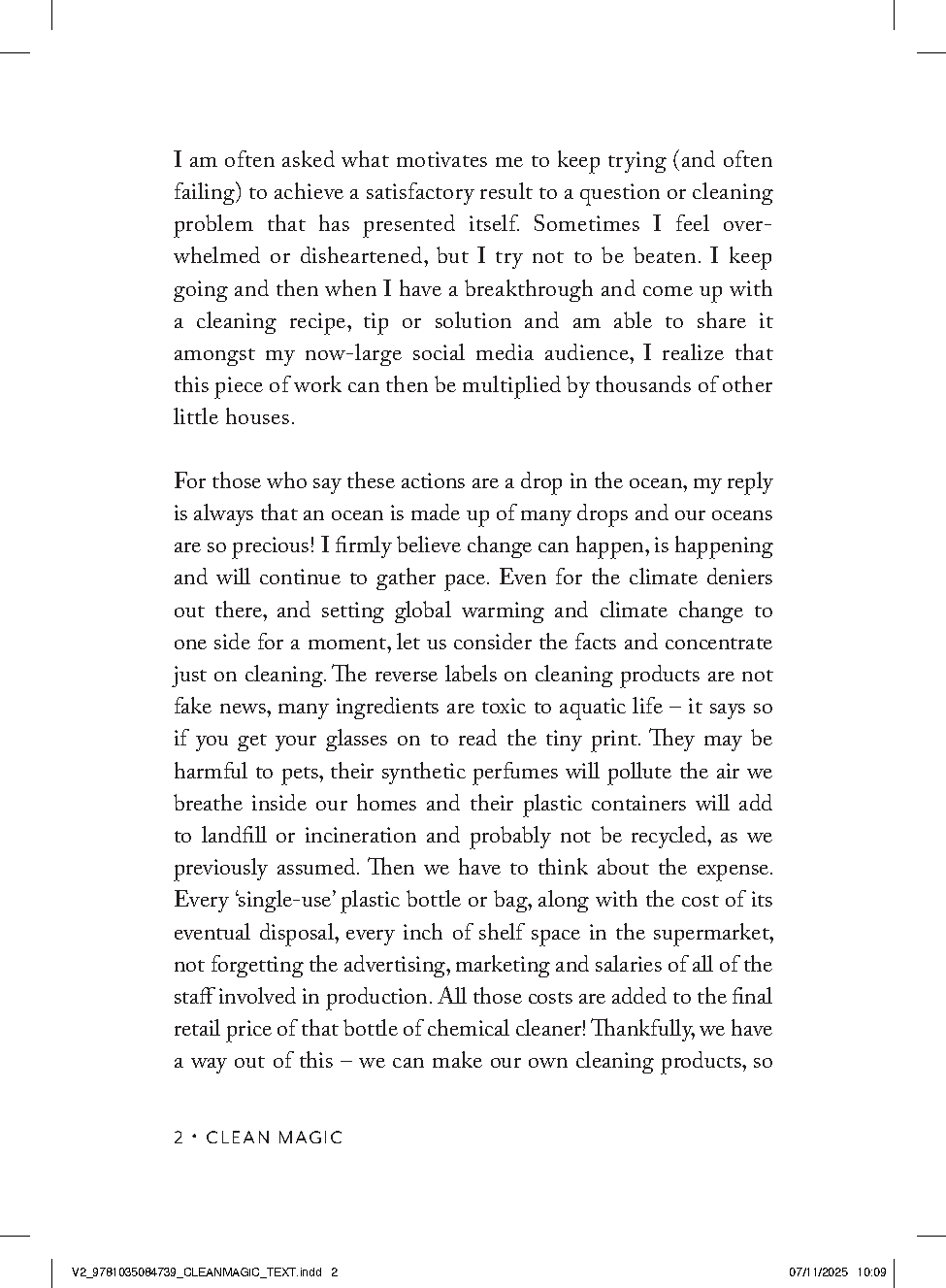 I am often asked what motivates me to keep trying (and often failing) to achieve a satisfactory result to a question or cleaning problem that has presented itself. Sometimes I feel overwhelmed or disheartened, but I try not to be beaten. I keep going and then when I have a breakthrough and come up with a cleaning recipe, tip or solution and am able to share it amongst my now-large social media audience, I realize that this piece of work can then be multiplied by thousands of other little houses.

For those who say these actions are a drop in the ocean, my reply is always that an ocean is made up of many drops and our oceans are so precious! I firmly believe change can happen, is happening and will continue to gather pace. Even for the climate deniers out there, and setting global warming and climate change to one side for a moment, let us consider the facts and concentrate just on cleaning. The reverse labels on cleaning products are not fake news, many ingredients are toxic to aquatic life – it says so if you get your glasses on to read the tiny print. They may be harmful to pets, their synthetic perfumes will pollute the air we breathe inside our homes and their plastic containers will add to landfill or incineration and probably not be recycled, as we previously assumed. Then we have to think about the expense. Every 'single-use' plastic bottle or bag, along with the cost of its eventual disposal, every inch of shelf space in the supermarket, not forgetting the advertising, marketing and salaries of all of the staff involved in production. All those costs are added to the final retail price of that bottle of chemical cleaner! Thankfully, we have a way out of this – we can make our own cleaning products, so

2 • CLEAN MAGIC

V2_9781035084739_CLEANMAGIC_TEXT.indd 2

07/11/2025 10:09